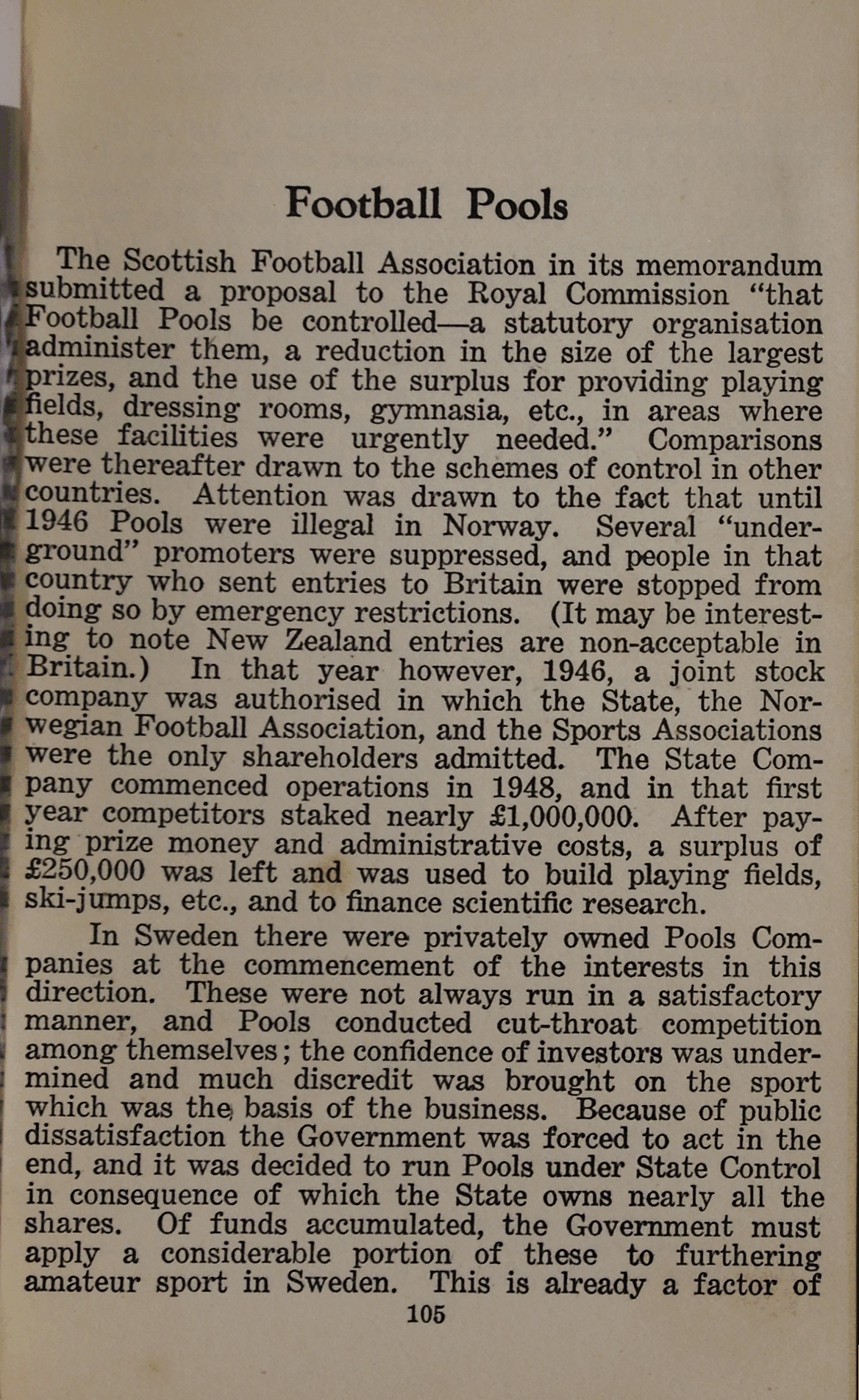 Football Pools

The Scottish Football Association in its memorandum submitted a proposal to the Royal Commission "that Football Pools be controlled—a statutory organisation administer them, a reduction in the size of the largest prizes, and the use of the surplus for providing playing fields, dressing rooms, gymnasia, etc., in areas where these facilities were urgently needed." Comparisons were thereafter drawn to the schemes of control in other countries. Attention was drawn to the fact that until 1946 Pools were illegal in Norway. Several "underground" promoters were suppressed, and people in that country who sent entries to Britain were stopped from doing so by emergency restrictions. (It may be interesting to note New Zealand entries are non-acceptable in Britain.) In that year however, 1946, a joint stock company was authorised in which the State, the Norwegian Football Association, and the Sports Associations were the only shareholders admitted. The State Company commenced operations in 1948, and in that first year competitors staked nearly £1,000,000. After paying prize money and administrative costs, a surplus of £250,000 was left and was used to build playing fields, ski-jumps, etc., and to finance scientific research.

In Sweden there were privately owned Pools Companies at the commencement of the interests in this direction. These were not always run in a satisfactory manner, and Pools conducted cut-throat competition among themselves; the confidence of investors was undermined and much discredit was brought on the sport which was the basis of the business. Because of public dissatisfaction the Government was forced to act in the end, and it was decided to run Pools under State Control in consequence of which the State owns nearly all the shares. Of funds accumulated, the Government must apply a considerable portion of these to furthering amateur sport in Sweden. This is already a factor of

105